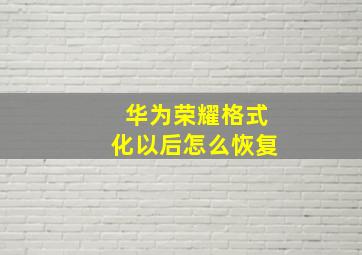 华为荣耀格式化以后怎么恢复